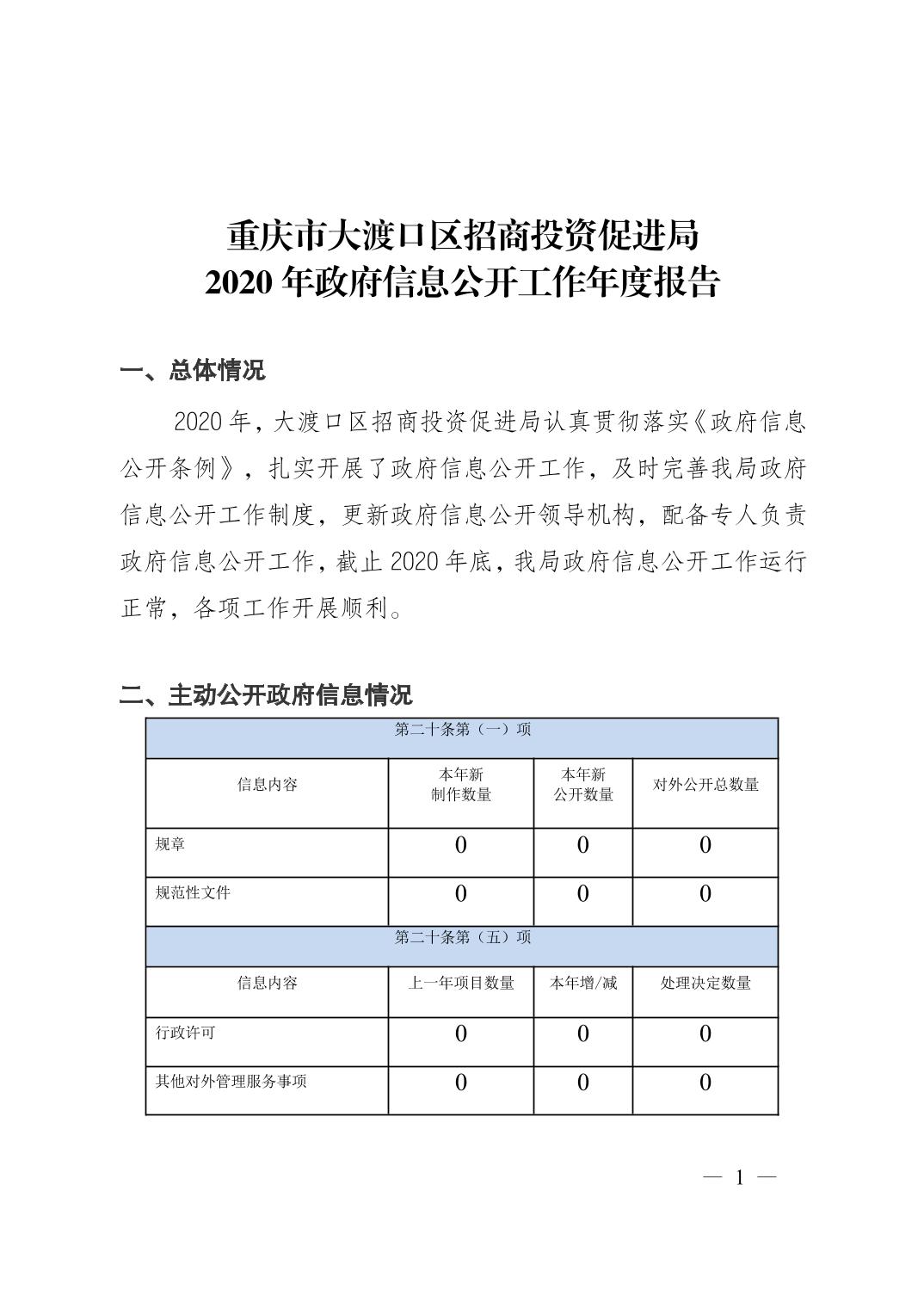 重庆市大渡口区招商投资促进局
2020 年政府信息公开工作年度报告

一、总体情况

2020 年，大渡口区招商投资促进局认真贯彻落实《政府信息公开条例》，扎实开展了政府信息公开工作，及时完善我局政府信息公开工作制度，更新政府信息公开领导机构，配备专人负责政府信息公开工作，截止 2020 年底，我局政府信息公开工作运行正常，各项工作开展顺利。

二、主动公开政府信息情况

| 第二十条第（一）项 | | | |
|---|---|---|---|
| 信息内容 | 本年新制作数量 | 本年新公开数量 | 对外公开总数量 |
| 规章 | 0 | 0 | 0 |
| 规范性文件 | 0 | 0 | 0 |
| 第二十条第（五）项 | | | |
| 信息内容 | 上一年项目数量 | 本年增/减 | 处理决定数量 |
| 行政许可 | 0 | 0 | 0 |
| 其他对外管理服务事项 | 0 | 0 | 0 |

— 1 —